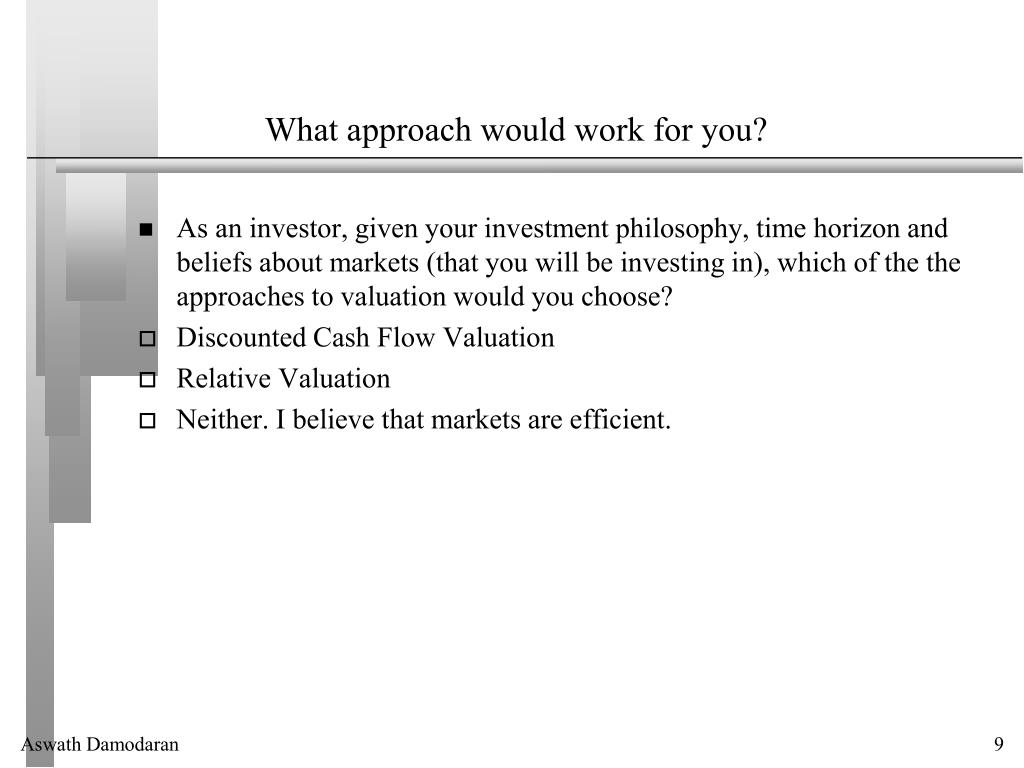 What approach would work for you?

■ As an investor, given your investment philosophy, time horizon and beliefs about markets (that you will be investing in), which of the the approaches to valuation would you choose?

□ Discounted Cash Flow Valuation

□ Relative Valuation

□ Neither. I believe that markets are efficient.

Aswath Damodaran

9